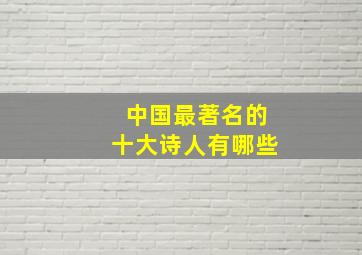 中国最著名的
十大诗人有哪些